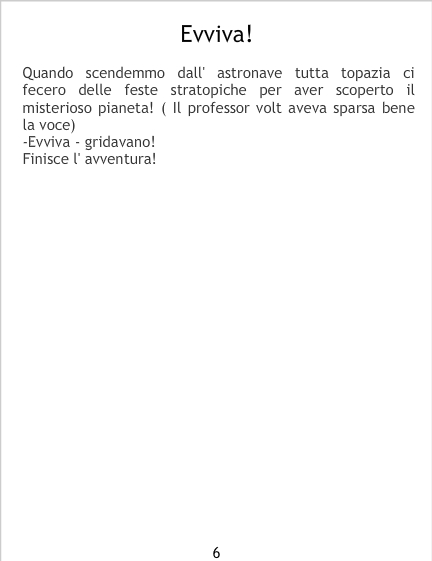 Evviva!

Quando scendemmo dall' astronave tutta topazia ci fecero delle feste stratopiche per aver scoperto il misterioso pianeta! ( Il professor volt aveva sparsa bene la voce)
-Evviva - gridavano!
Finisce l' avventura!

6